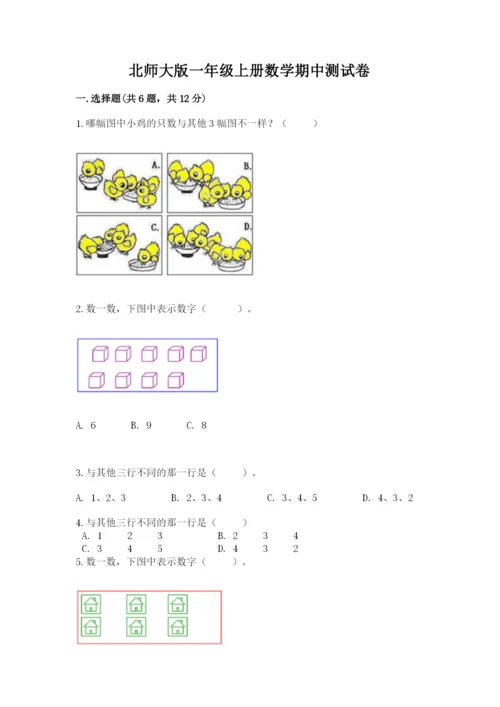 北师大版一年级上册数学期中测试卷

一. 选择题(共 6 题，共 12 分)

1. 哪幅图中小鸡的只数与其他 3 幅图不一样？（　　）

A.

B.

C.

D.

2. 数一数，下图中表示数字（　　）。

A. 6　　B. 9　　C. 8

3. 与其他三行不同的那一行是（　　）。

A. 1、2、3　　B. 2、3、4　　C. 3、4、5　　D. 4、3、2

4. 与其他三行不同的那一行是（　　）

A. 1　2　3　　B. 2　3　4
C. 3　4　5　　D. 4　3　2

5. 数一数，下图中表示数字（　　）。